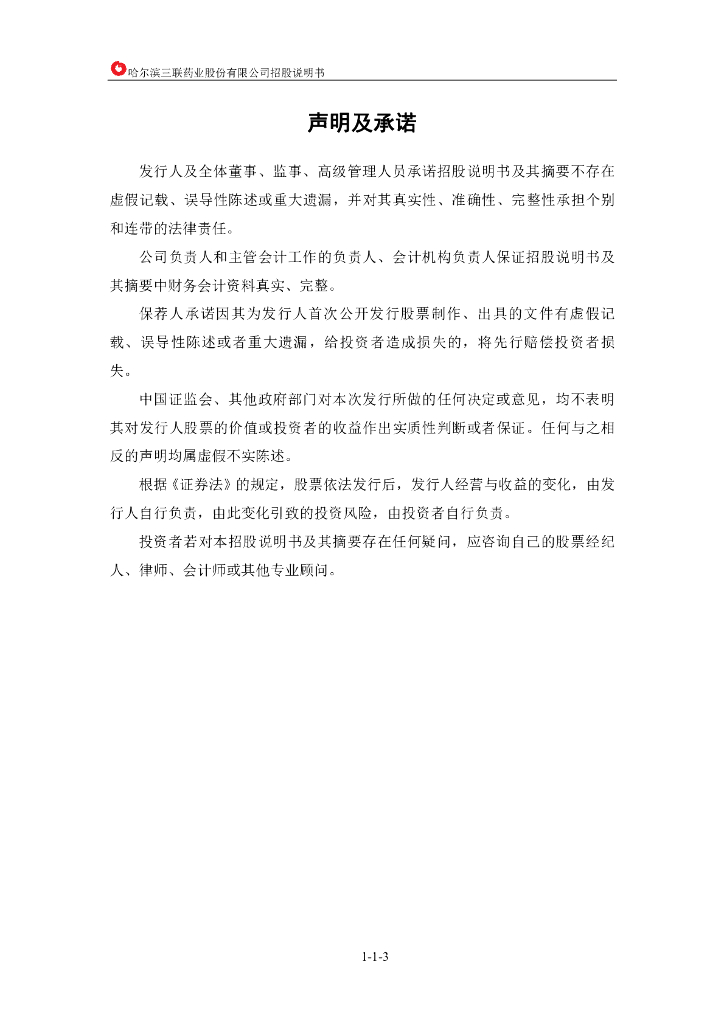 哈尔滨三联药业股份有限公司招股说明书

声明及承诺

发行人及全体董事、监事、高级管理人员承诺招股说明书及其摘要不存在虚假记载、误导性陈述或重大遗漏，并对其真实性、准确性、完整性承担个别和连带的法律责任。

公司负责人和主管会计工作的负责人、会计机构负责人保证招股说明书及其摘要中财务会计资料真实、完整。

保荐人承诺因其为发行人首次公开发行股票制作、出具的文件有虚假记载、误导性陈述或者重大遗漏，给投资者造成损失的，将先行赔偿投资者损失。

中国证监会、其他政府部门对本次发行所做的任何决定或意见，均不表明其对发行人股票的价值或投资者的收益作出实质性判断或者保证。任何与之相反的声明均属虚假不实陈述。

根据《证券法》的规定，股票依法发行后，发行人经营与收益的变化，由发行人自行负责，由此变化引致的投资风险，由投资者自行负责。

投资者若对本招股说明书及其摘要存在任何疑问，应咨询自己的股票经纪人、律师、会计师或其他专业顾问。

1-1-3